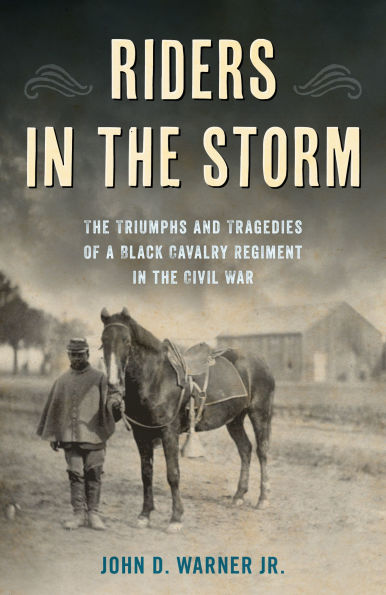 RIDERS IN THE STORM

THE TRIUMPHS AND TRAGEDIES OF A BLACK CAVALRY REGIMENT IN THE CIVIL WAR

JOHN D. WARNER JR.